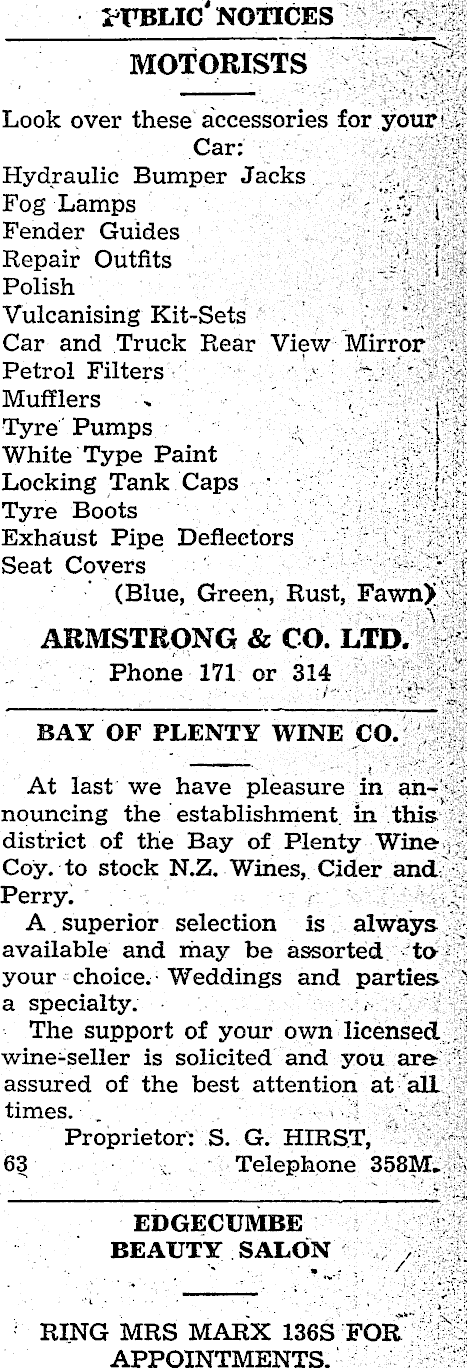 PUBLIC NOTICES

MOTORISTS

Look over these accessories for your Car:
Hydraulic Bumper Jacks
Fog Lamps
Fender Guides
Repair Outfits
Polish
Vulcanising Kit-Sets
Car and Truck Rear View Mirror
Petrol Filters
Mufflers
Tyre Pumps
White Type Paint
Locking Tank Caps
Tyre Boots
Exhaust Pipe Deflectors
Seat Covers
(Blue, Green, Rust, Fawn)

ARMSTRONG & CO. LTD.
Phone 171 or 314

BAY OF PLENTY WINE CO.

At last we have pleasure in announcing the establishment in this district of the Bay of Plenty Wine Coy. to stock N.Z. Wines, Cider and Perry.

A superior selection is always available and may be assorted to your choice. Weddings and parties a specialty.

The support of your own licensed wine-seller is solicited and you are assured of the best attention at all times.

Proprietor: S. G. HIRST,
63 Telephone 358M.

EDGECUMBE
BEAUTY SALON

RING MRS MARX 136S FOR APPOINTMENTS.